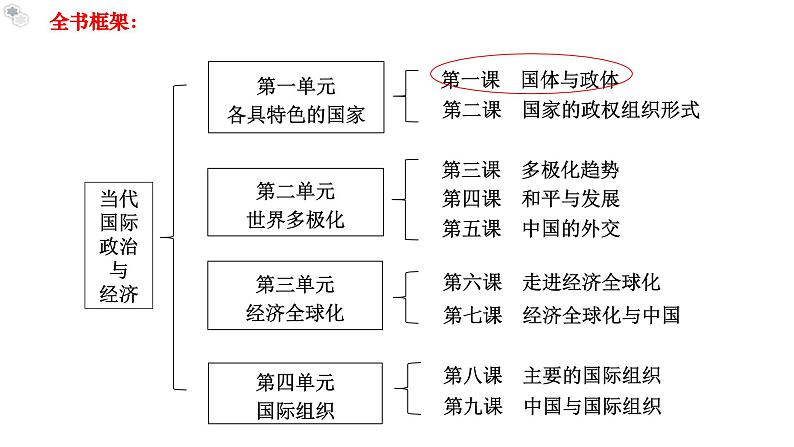 全书框架：

当代国际政治与经济

第一单元
各具特色的国家

第一课　国体与政体
第二课　国家的政权组织形式

第二单元
世界多极化

第三课　多极化趋势
第四课　和平与发展
第五课　中国的外交

第三单元
经济全球化

第六课　走进经济全球化
第七课　经济全球化与中国

第四单元
国际组织

第八课　主要的国际组织
第九课　中国与国际组织